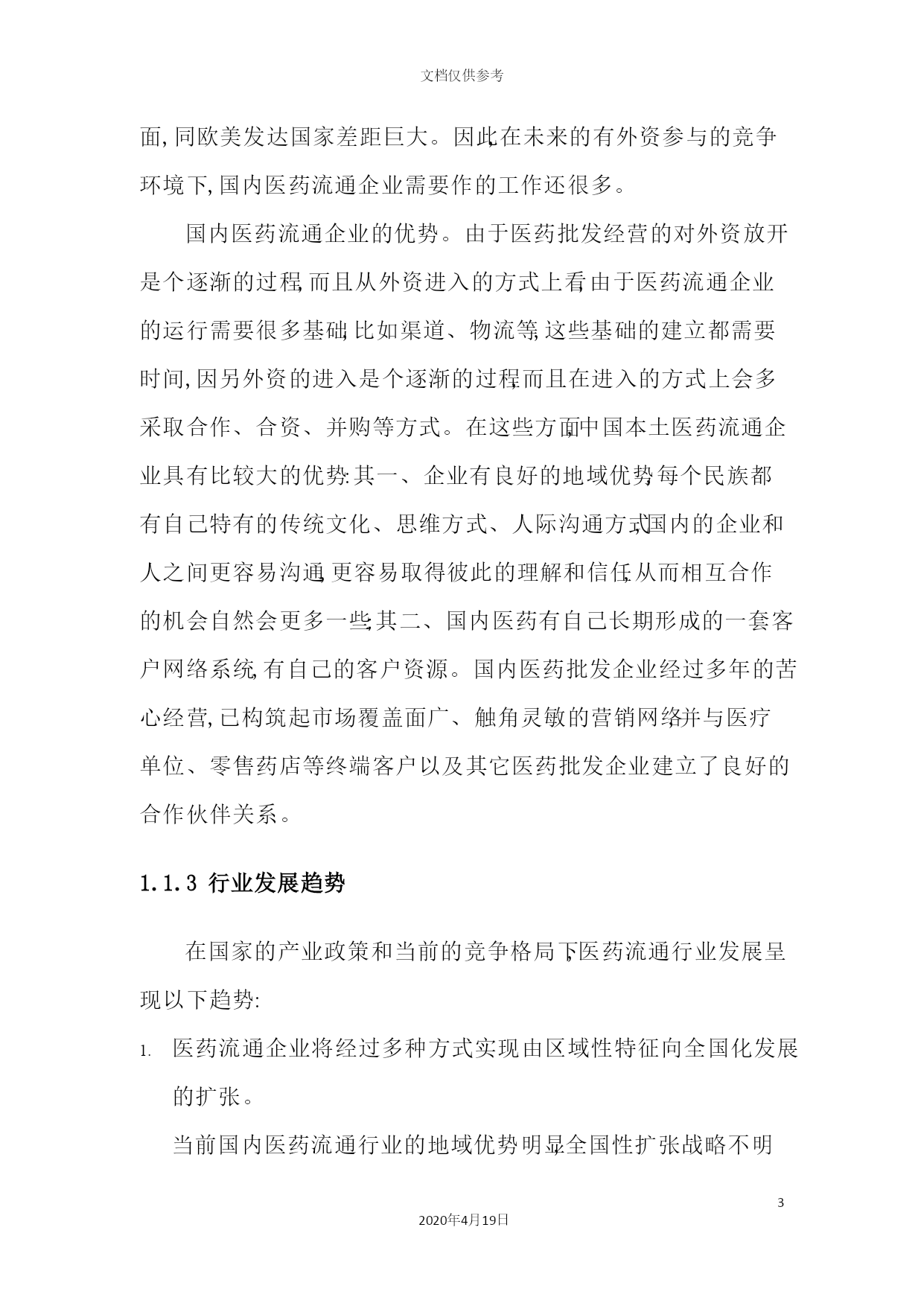 文档仅供参考

面, 同欧美发达国家差距巨大。因此, 在未来的有外资参与的竞争环境下, 国内医药流通企业需要作的工作还很多。

国内医药流通企业的优势。由于医药批发经营的对外资放开是个逐渐的过程, 而且从外资进入的方式上看, 由于医药流通企业的运行需要很多基础, 比如渠道、物流等, 这些基础的建立都需要时间, 因另外资的进入是个逐渐的过程, 而且在进入的方式上会多采取合作、合资、并购等方式。在这些方面, 中国本土医药流通企业具有比较大的优势: 其一、企业有良好的地域优势, 每个民族都有自己特有的传统文化、思维方式、人际沟通方式, 国内的企业和人之间更容易沟通, 更容易取得彼此的理解和信任, 从而相互合作的机会自然会更多一些; 其二、国内医药有自己长期形成的一套客户网络系统, 有自己的客户资源。国内医药批发企业经过多年的苦心经营, 已构筑起市场覆盖面广、触角灵敏的营销网络, 并与医疗单位、零售药店等终端客户以及其它医药批发企业建立了良好的合作伙伴关系。

1.1.3 行业发展趋势

在国家的产业政策和当前的竞争格局下, 医药流通行业发展呈现以下趋势:

1. 医药流通企业将经过多种方式实现由区域性特征向全国化发展的扩张。

当前国内医药流通行业的地域优势明显, 全国性扩张战略不明

3
2020年4月19日